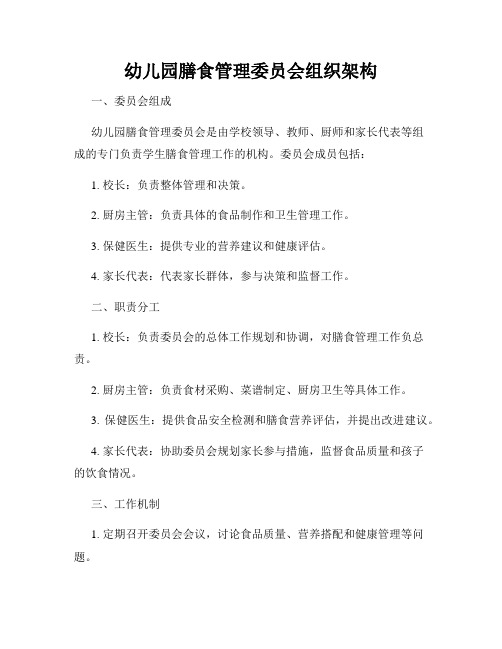 幼儿园膳食管理委员会组织架构

一、委员会组成

幼儿园膳食管理委员会是由学校领导、教师、厨师和家长代表等组成的专门负责学生膳食管理工作的机构。委员会成员包括：

1. 校长：负责整体管理和决策。

2. 厨房主管：负责具体的食品制作和卫生管理工作。

3. 保健医生：提供专业的营养建议和健康评估。

4. 家长代表：代表家长群体，参与决策和监督工作。

二、职责分工

1. 校长：负责委员会的总体工作规划和协调，对膳食管理工作负总责。

2. 厨房主管：负责食材采购、菜谱制定、厨房卫生等具体工作。

3. 保健医生：提供食品安全检测和膳食营养评估，并提出改进建议。

4. 家长代表：协助委员会规划家长参与措施，监督食品质量和孩子的饮食情况。

三、工作机制

1. 定期召开委员会会议，讨论食品质量、营养搭配和健康管理等问题。